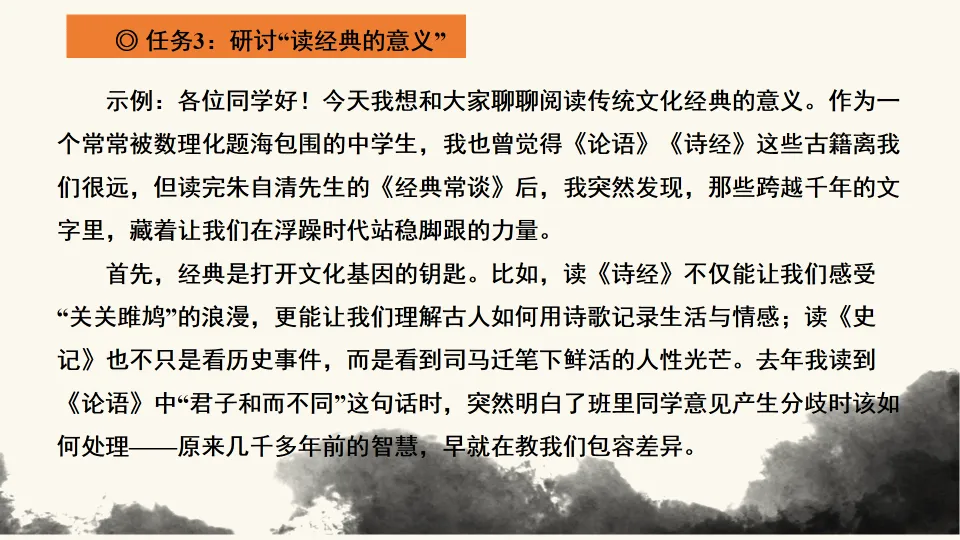 ◎ 任务3：研讨“读经典的意义”

示例：各位同学好！今天我想和大家聊聊阅读传统文化经典的意义。作为一个常常被数理化题海包围的中学生，我也曾觉得《论语》《诗经》这些古籍离我们很远，但读完朱自清先生的《经典常谈》后，我突然发现，那些跨越千年的文字里，藏着让我们在浮躁时代站稳脚跟的力量。

首先，经典是打开文化基因的钥匙。比如，读《诗经》不仅能让我们感受“关关雎鸠”的浪漫，更能让我们理解古人如何用诗歌记录生活与情感；读《史记》也不只是看历史事件，而是看到司马迁笔下鲜活的人性光芒。去年我读到《论语》中“君子和而不同”这句话时，突然明白了班里同学意见产生分歧时该如何处理——原来几千多年前的智慧，早就在教我们包容差异。